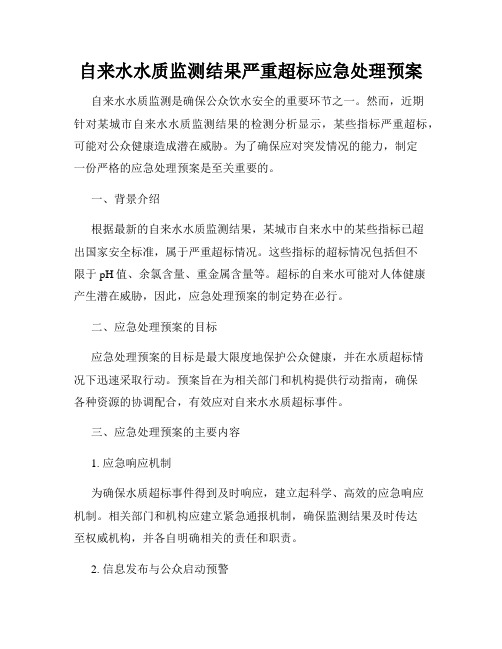 自来水水质监测结果严重超标应急处理预案

自来水水质监测是确保公众饮水安全的重要环节之一。然而，近期针对某城市自来水水质监测结果的检测分析显示，某些指标严重超标，可能对公众健康造成潜在威胁。为了确保应对突发情况的能力，制定一份严格的应急处理预案是至关重要的。

一、背景介绍

根据最新的自来水水质监测结果，某城市自来水中的某些指标已超出国家安全标准，属于严重超标情况。这些指标的超标情况包括但不限于pH值、余氯含量、重金属含量等。超标的自来水可能对人体健康产生潜在威胁，因此，应急处理预案的制定势在必行。

二、应急处理预案的目标

应急处理预案的目标是最大限度地保护公众健康，并在水质超标情况下迅速采取行动。预案旨在为相关部门和机构提供行动指南，确保各种资源的协调配合，有效应对自来水水质超标事件。

三、应急处理预案的主要内容

1. 应急响应机制

为确保水质超标事件得到及时响应，建立起科学、高效的应急响应机制。相关部门和机构应建立紧急通报机制，确保监测结果及时传达至权威机构，并各自明确相关的责任和职责。

2. 信息发布与公众启动预警